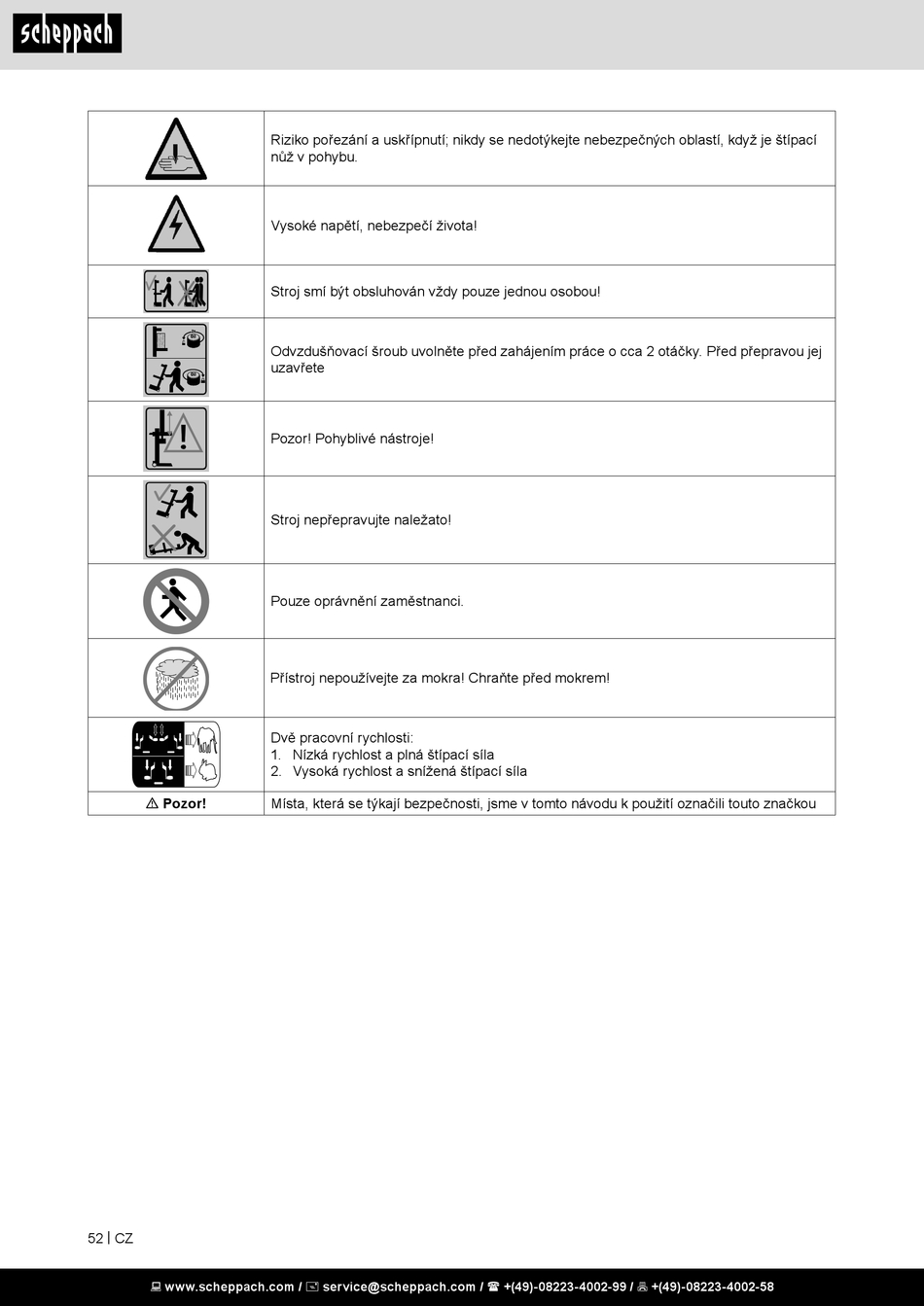 scheppach

| | |
|---|---|
| | Riziko pořezání a uskřípnutí; nikdy se nedotýkejte nebezpečných oblastí, když je štípací nůž v pohybu. |
| | Vysoké napětí, nebezpečí života! |
| | Stroj smí být obsluhován vždy pouze jednou osobou! |
| | Odvzdušňovací šroub uvolněte před zahájením práce o cca 2 otáčky. Před přepravou jej uzavřete |
| | Pozor! Pohyblivé nástroje! |
| | Stroj nepřepravujte naležato! |
| | Pouze oprávnění zaměstnanci. |
| | Přístroj nepoužívejte za mokra! Chraňte před mokrem! |
| | Dvě pracovní rychlosti: 1. Nízká rychlost a plná štípací síla 2. Vysoká rychlost a snížená štípací síla |
| ⚠ Pozor! | Místa, která se týkají bezpečnosti, jsme v tomto návodu k použití označili touto značkou |

52 | CZ

www.scheppach.com / service@scheppach.com / +(49)-08223-4002-99 / +(49)-08223-4002-58